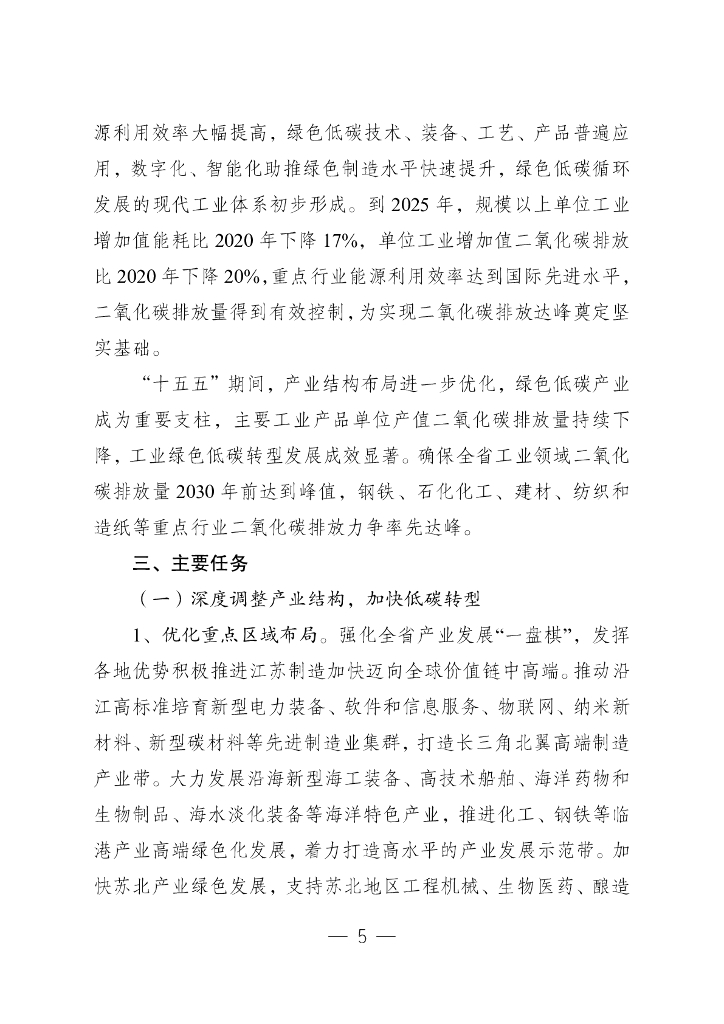 源利用效率大幅提高，绿色低碳技术、装备、工艺、产品普遍应用，数字化、智能化助推绿色制造水平快速提升，绿色低碳循环发展的现代工业体系初步形成。到 2025 年，规模以上单位工业增加值能耗比 2020 年下降 17%，单位工业增加值二氧化碳排放比 2020 年下降 20%，重点行业能源利用效率达到国际先进水平，二氧化碳排放量得到有效控制，为实现二氧化碳排放达峰奠定坚实基础。

“十五五”期间，产业结构布局进一步优化，绿色低碳产业成为重要支柱，主要工业产品单位产值二氧化碳排放量持续下降，工业绿色低碳转型发展成效显著。确保全省工业领域二氧化碳排放量 2030 年前达到峰值，钢铁、石化化工、建材、纺织和造纸等重点行业二氧化碳排放力争率先达峰。

三、主要任务

（一）深度调整产业结构，加快低碳转型

1、优化重点区域布局。强化全省产业发展“一盘棋”，发挥各地优势积极推进江苏制造加快迈向全球价值链中高端。推动沿江高标准培育新型电力装备、软件和信息服务、物联网、纳米新材料、新型碳材料等先进制造业集群，打造长三角北翼高端制造产业带。大力发展沿海新型海工装备、高技术船舶、海洋药物和生物制品、海水淡化装备等海洋特色产业，推进化工、钢铁等临港产业高端绿色化发展，着力打造高水平的产业发展示范带。加快苏北产业绿色发展，支持苏北地区工程机械、生物医药、酿造

— 5 —